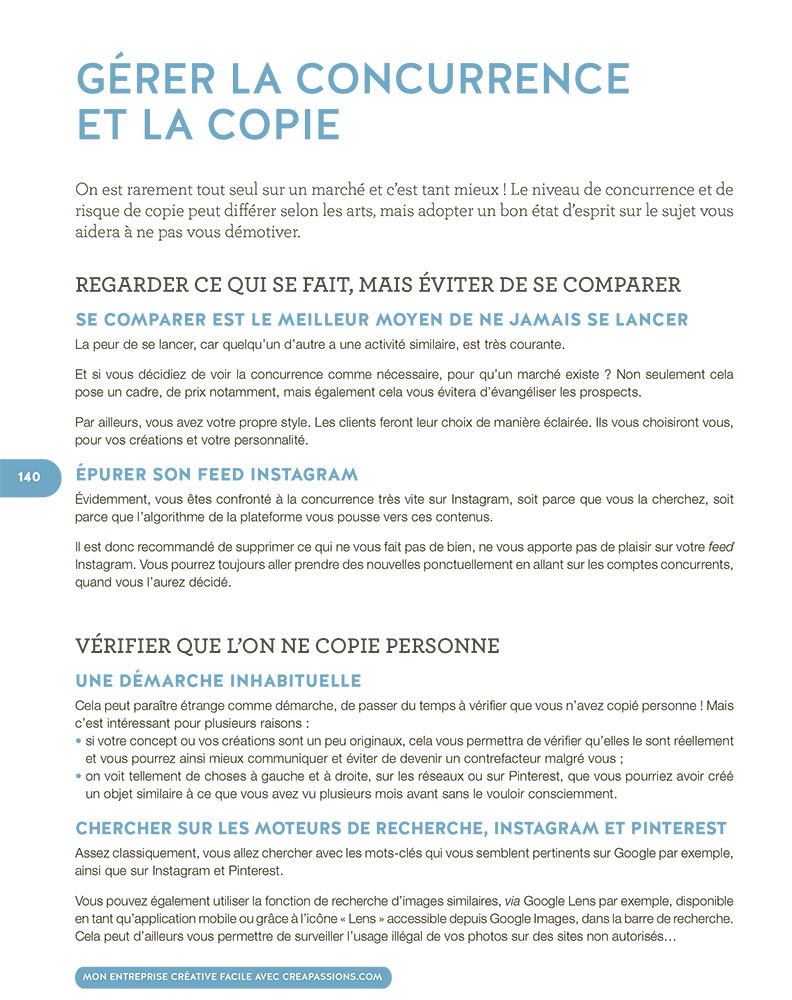 GÉRER LA CONCURRENCE ET LA COPIE

On est rarement tout seul sur un marché et c'est tant mieux ! Le niveau de concurrence et de risque de copie peut différer selon les arts, mais adopter un bon état d'esprit sur le sujet vous aidera à ne pas vous démotiver.

REGARDER CE QUI SE FAIT, MAIS ÉVITER DE SE COMPARER

SE COMPARER EST LE MEILLEUR MOYEN DE NE JAMAIS SE LANCER

La peur de se lancer, car quelqu'un d'autre a une activité similaire, est très courante.

Et si vous décidiez de voir la concurrence comme nécessaire, pour qu'un marché existe ? Non seulement cela pose un cadre, de prix notamment, mais également cela vous évitera d'évangéliser les prospects.

Par ailleurs, vous avez votre propre style. Les clients feront leur choix de manière éclairée. Ils vous choisiront vous, pour vos créations et votre personnalité.

140

ÉPURER SON FEED INSTAGRAM

Évidemment, vous êtes confronté à la concurrence très vite sur Instagram, soit parce que vous la cherchez, soit parce que l'algorithme de la plateforme vous pousse vers ces contenus.

Il est donc recommandé de supprimer ce qui ne vous fait pas de bien, ne vous apporte pas de plaisir sur votre feed Instagram. Vous pourrez toujours aller prendre des nouvelles ponctuellement en allant sur les comptes concurrents, quand vous l'aurez décidé.

VÉRIFIER QUE L'ON NE COPIE PERSONNE

UNE DÉMARCHE INHABITUELLE

Cela peut paraître étrange comme démarche, de passer du temps à vérifier que vous n'avez copié personne ! Mais c'est intéressant pour plusieurs raisons :
• si votre concept ou vos créations sont un peu originaux, cela vous permettra de vérifier qu'elles le sont réellement et vous pourrez ainsi mieux communiquer et éviter de devenir un contrefacteur malgré vous ;
• on voit tellement de choses à gauche et à droite, sur les réseaux ou sur Pinterest, que vous pourriez avoir créé un objet similaire à ce que vous avez vu plusieurs mois avant sans le vouloir consciemment.

CHERCHER SUR LES MOTEURS DE RECHERCHE, INSTAGRAM ET PINTEREST

Assez classiquement, vous allez chercher avec les mots-clés qui vous semblent pertinents sur Google par exemple, ainsi que sur Instagram et Pinterest.

Vous pouvez également utiliser la fonction de recherche d'images similaires, via Google Lens par exemple, disponible en tant qu'application mobile ou grâce à l'icône « Lens » accessible depuis Google Images, dans la barre de recherche. Cela peut d'ailleurs vous permettre de surveiller l'usage illégal de vos photos sur des sites non autorisés…

MON ENTREPRISE CRÉATIVE FACILE AVEC CREAPASSIONS.COM